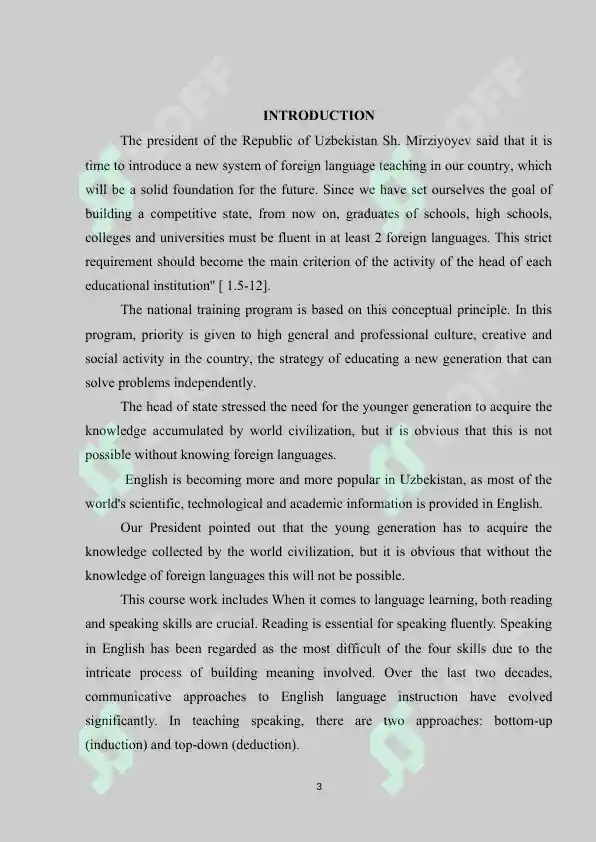 INTRODUCTION

The president of the Republic of Uzbekistan Sh. Mirziyoyev said that it is time to introduce a new system of foreign language teaching in our country, which will be a solid foundation for the future. Since we have set ourselves the goal of building a competitive state, from now on, graduates of schools, high schools, colleges and universities must be fluent in at least 2 foreign languages. This strict requirement should become the main criterion of the activity of the head of each educational institution" [ 1.5-12].

The national training program is based on this conceptual principle. In this program, priority is given to high general and professional culture, creative and social activity in the country, the strategy of educating a new generation that can solve problems independently.

The head of state stressed the need for the younger generation to acquire the knowledge accumulated by world civilization, but it is obvious that this is not possible without knowing foreign languages.

English is becoming more and more popular in Uzbekistan, as most of the world's scientific, technological and academic information is provided in English.

Our President pointed out that the young generation has to acquire the knowledge collected by the world civilization, but it is obvious that without the knowledge of foreign languages this will not be possible.

This course work includes When it comes to language learning, both reading and speaking skills are crucial. Reading is essential for speaking fluently. Speaking in English has been regarded as the most difficult of the four skills due to the intricate process of building meaning involved. Over the last two decades, communicative approaches to English language instruction have evolved significantly. In teaching speaking, there are two approaches: bottom-up (induction) and top-down (deduction).

3